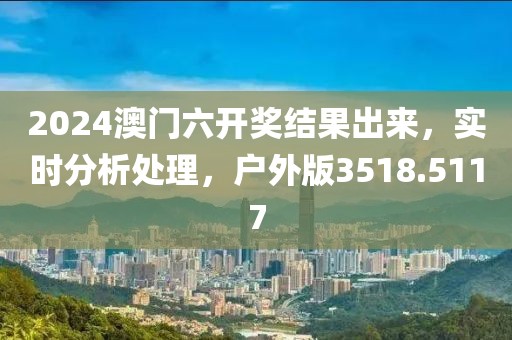 2024澳门六开奖结果出来，实时分析处理，户外版3518.5117